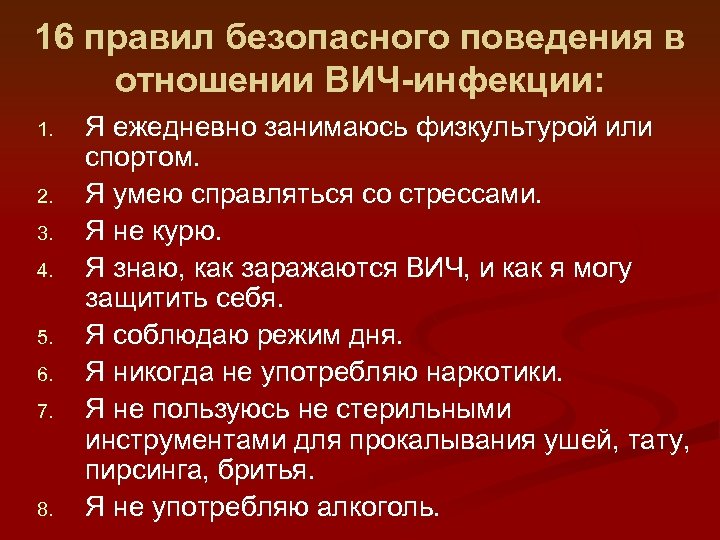 16 правил безопасного поведения в отношении ВИЧ-инфекции:

1. Я ежедневно занимаюсь физкультурой или спортом.
2. Я умею справляться со стрессами.
3. Я не курю.
4. Я знаю, как заражаются ВИЧ, и как я могу защитить себя.
5. Я соблюдаю режим дня.
6. Я никогда не употребляю наркотики.
7. Я не пользуюсь не стерильными инструментами для прокалывания ушей, тату, пирсинга, бритья.
8. Я не употребляю алкоголь.